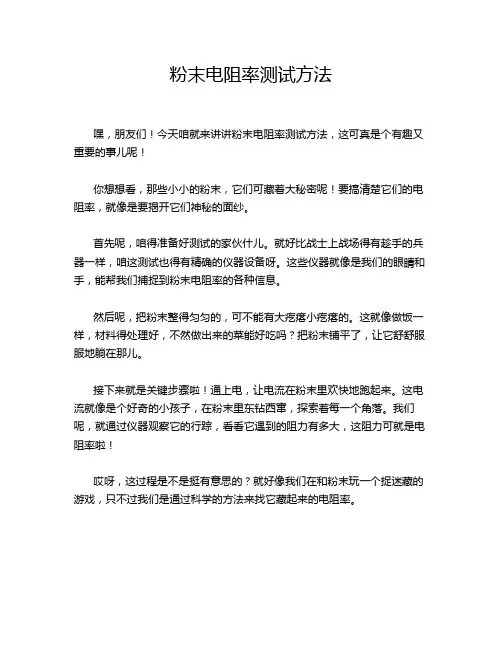 粉末电阻率测试方法

嘿，朋友们！今天咱就来讲讲粉末电阻率测试方法，这可真是个有趣又重要的事儿呢！

你想想看，那些小小的粉末，它们可藏着大秘密呢！要搞清楚它们的电阻率，就像是要揭开它们神秘的面纱。

首先呢，咱得准备好测试的家伙什儿。就好比战士上战场得有趁手的兵器一样，咱这测试也得有精确的仪器设备呀。这些仪器就像是我们的眼睛和手，能帮我们捕捉到粉末电阻率的各种信息。

然后呢，把粉末整得匀匀的，可不能有大疙瘩小疙瘩的。这就像做饭一样，材料得处理好，不然做出来的菜能好吃吗？把粉末铺平了，让它舒舒服服地躺在那儿。

接下来就是关键步骤啦！通上电，让电流在粉末里欢快地跑起来。这电流就像是个好奇的小孩子，在粉末里东钻西窜，探索着每一个角落。我们呢，就通过仪器观察它的行踪，看看它遇到的阻力有多大，这阻力可就是电阻率啦！

哎呀，这过程是不是挺有意思的？就好像我们在和粉末玩一个捉迷藏的游戏，只不过我们是通过科学的方法来找它藏起来的电阻率。